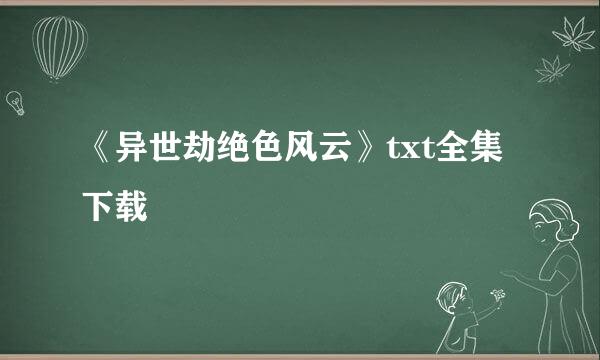 《异世劫绝色风云》txt全集下载